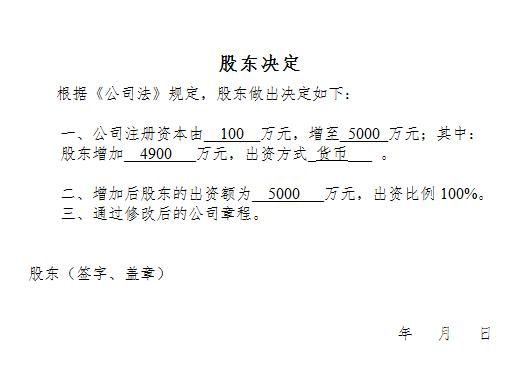 股东决定

根据《公司法》规定，股东做出决定如下：

一、公司注册资本由 100 万元，增至 5000 万元；其中：股东增加 4900 万元，出资方式 货币 。

二、增加后股东的出资额为 5000 万元，出资比例 100%。
三、通过修改后的公司章程。

股东（签字、盖章）

年 月 日